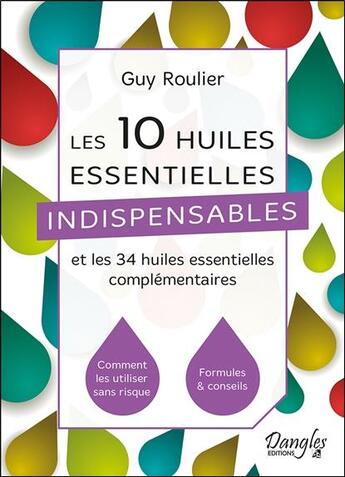 Guy Roulier

LES 10 HUILES ESSENTIELLES INDISPENSABLES

et les 34 huiles essentielles complémentaires

Comment les utiliser sans risque

Formules & conseils

Dangles EDITIONS